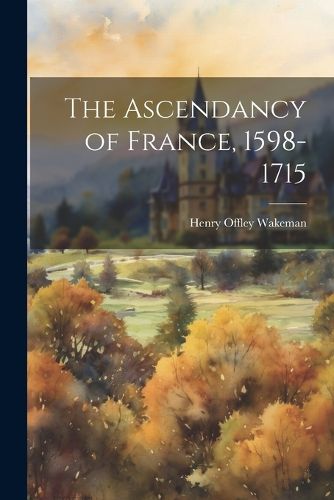 The Ascendancy of France, 1598-1715

Henry Offley Wakeman